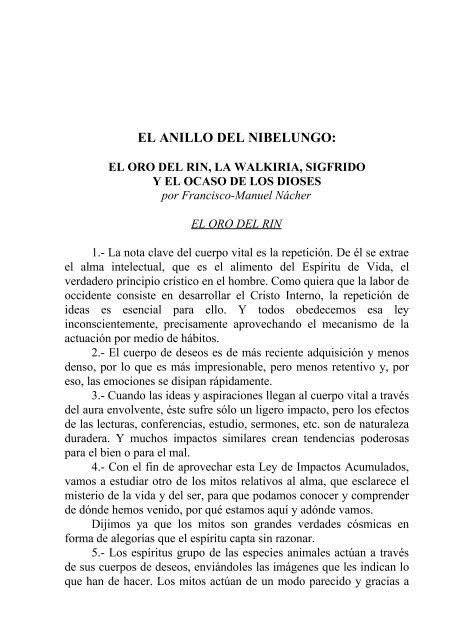 EL ANILLO DEL NIBELUNGO:

EL ORO DEL RIN, LA WALKIRIA, SIGFRIDO
Y EL OCASO DE LOS DIOSES
por Francisco-Manuel Nácher

EL ORO DEL RIN

1.- La nota clave del cuerpo vital es la repetición. De él se extrae el alma intelectual, que es el alimento del Espíritu de Vida, el verdadero principio crístico en el hombre. Como quiera que la labor de occidente consiste en desarrollar el Cristo Interno, la repetición de ideas es esencial para ello. Y todos obedecemos esa ley inconscientemente, precisamente aprovechando el mecanismo de la actuación por medio de hábitos.

2.- El cuerpo de deseos es de más reciente adquisición y menos denso, por lo que es más impresionable, pero menos retentivo y, por eso, las emociones se disipan rápidamente.

3.- Cuando las ideas y aspiraciones llegan al cuerpo vital a través del aura envolvente, éste sufre sólo un ligero impacto, pero los efectos de las lecturas, conferencias, estudio, sermones, etc. son de naturaleza duradera. Y muchos impactos similares crean tendencias poderosas para el bien o para el mal.

4.- Con el fin de aprovechar esta Ley de Impactos Acumulados, vamos a estudiar otro de los mitos relativos al alma, que esclarece el misterio de la vida y del ser, para que podamos conocer y comprender de dónde hemos venido, por qué estamos aquí y adónde vamos.

Dijimos ya que los mitos son grandes verdades cósmicas en forma de alegorías que el espíritu capta sin razonar.

5.- Los espíritus grupo de las especies animales actúan a través de sus cuerpos de deseos, enviándoles las imágenes que les indican lo que han de hacer. Los mitos actúan de un modo parecido y gracias a